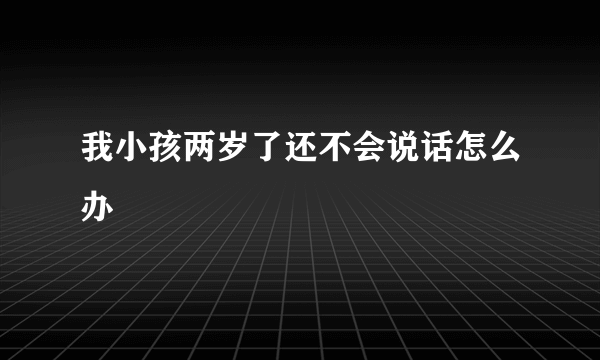 我小孩两岁了还不会说话怎么办